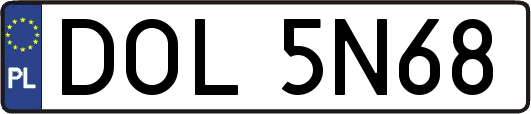 PL
DOL 5N68